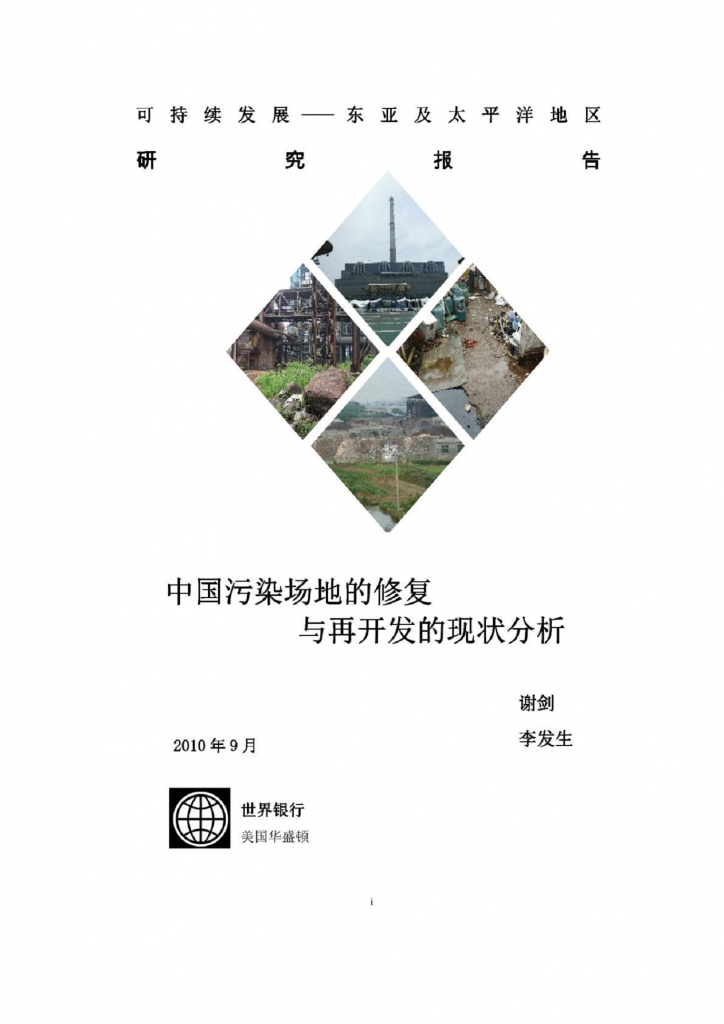 可持续发展——东亚及太平洋地区

研究报告

中国污染场地的修复
与再开发的现状分析

谢剑
李发生

2010年9月

世界银行
美国华盛顿

i